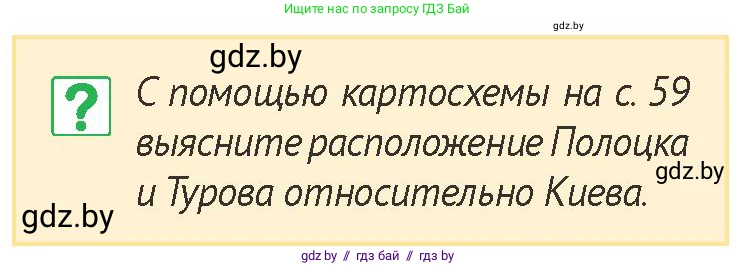 Ищите нас по запросу ГДЗ Бай

gdz.by

gdz.by

?

С помощью картосхемы на с. 59 выясните расположение Полоцка и Турова относительно Киева.

gdz.by

gdz.by

gdz.by // гдз бай // гдз by